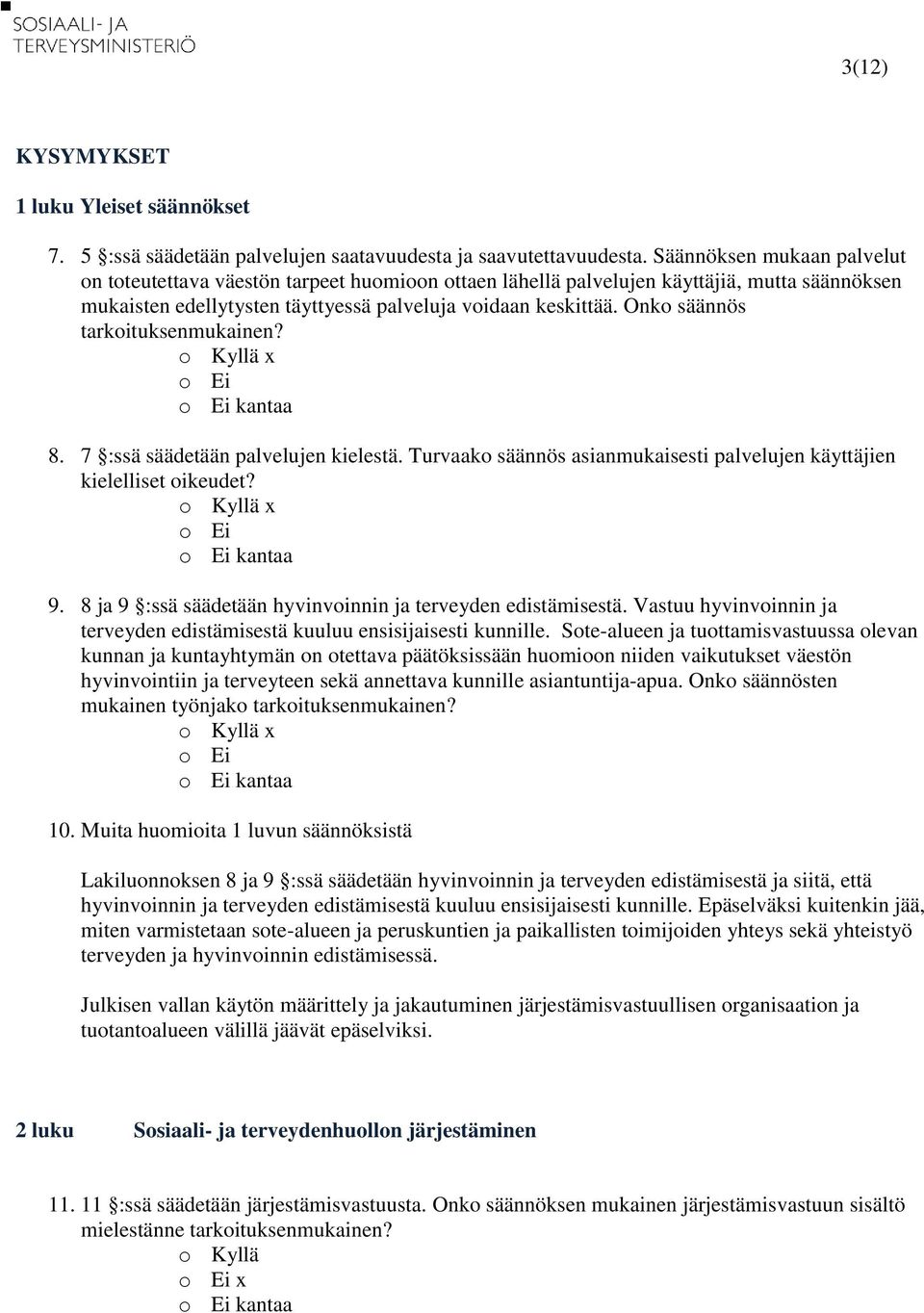 SOSIAALI- JA
TERVEYSMINISTERIÖ

3(12)

KYSYMYKSET

1 luku Yleiset säännökset

7. 5 §:ssä säädetään palvelujen saatavuudesta ja saavutettavuudesta. Säännöksen mukaan palvelut on toteutettava väestön tarpeet huomioon ottaen lähellä palvelujen käyttäjiä, mutta säännöksen mukaisten edellytysten täyttyessä palveluja voidaan keskittää. Onko säännös tarkoituksenmukainen?
o Kyllä x
o Ei
o Ei kantaa

8. 7 §:ssä säädetään palvelujen kielestä. Turvaako säännös asianmukaisesti palvelujen käyttäjien kielelliset oikeudet?
o Kyllä x
o Ei
o Ei kantaa

9. 8 ja 9 §:ssä säädetään hyvinvoinnin ja terveyden edistämisestä. Vastuu hyvinvoinnin ja terveyden edistämisestä kuuluu ensisijaisesti kunnille. Sote-alueen ja tuottamisvastuussa olevan kunnan ja kuntayhtymän on otettava päätöksissään huomioon niiden vaikutukset väestön hyvinvointiin ja terveyteen sekä annettava kunnille asiantuntija-apua. Onko säännösten mukainen työnjako tarkoituksenmukainen?
o Kyllä x
o Ei
o Ei kantaa

10. Muita huomioita 1 luvun säännöksistä

Lakiluonnoksen 8 ja 9 §:ssä säädetään hyvinvoinnin ja terveyden edistämisestä ja siitä, että hyvinvoinnin ja terveyden edistämisestä kuuluu ensisijaisesti kunnille. Epäselväksi kuitenkin jää, miten varmistetaan sote-alueen ja peruskuntien ja paikallisten toimijoiden yhteys sekä yhteistyö terveyden ja hyvinvoinnin edistämisessä.

Julkisen vallan käytön määrittely ja jakautuminen järjestämisvastuullisen organisaation ja tuotantoalueen välillä jäävät epäselviksi.

2 luku Sosiaali- ja terveydenhuollon järjestäminen

11. 11 §:ssä säädetään järjestämisvastuusta. Onko säännöksen mukainen järjestämisvastuun sisältö mielestänne tarkoituksenmukainen?
o Kyllä
o Ei x
o Ei kantaa